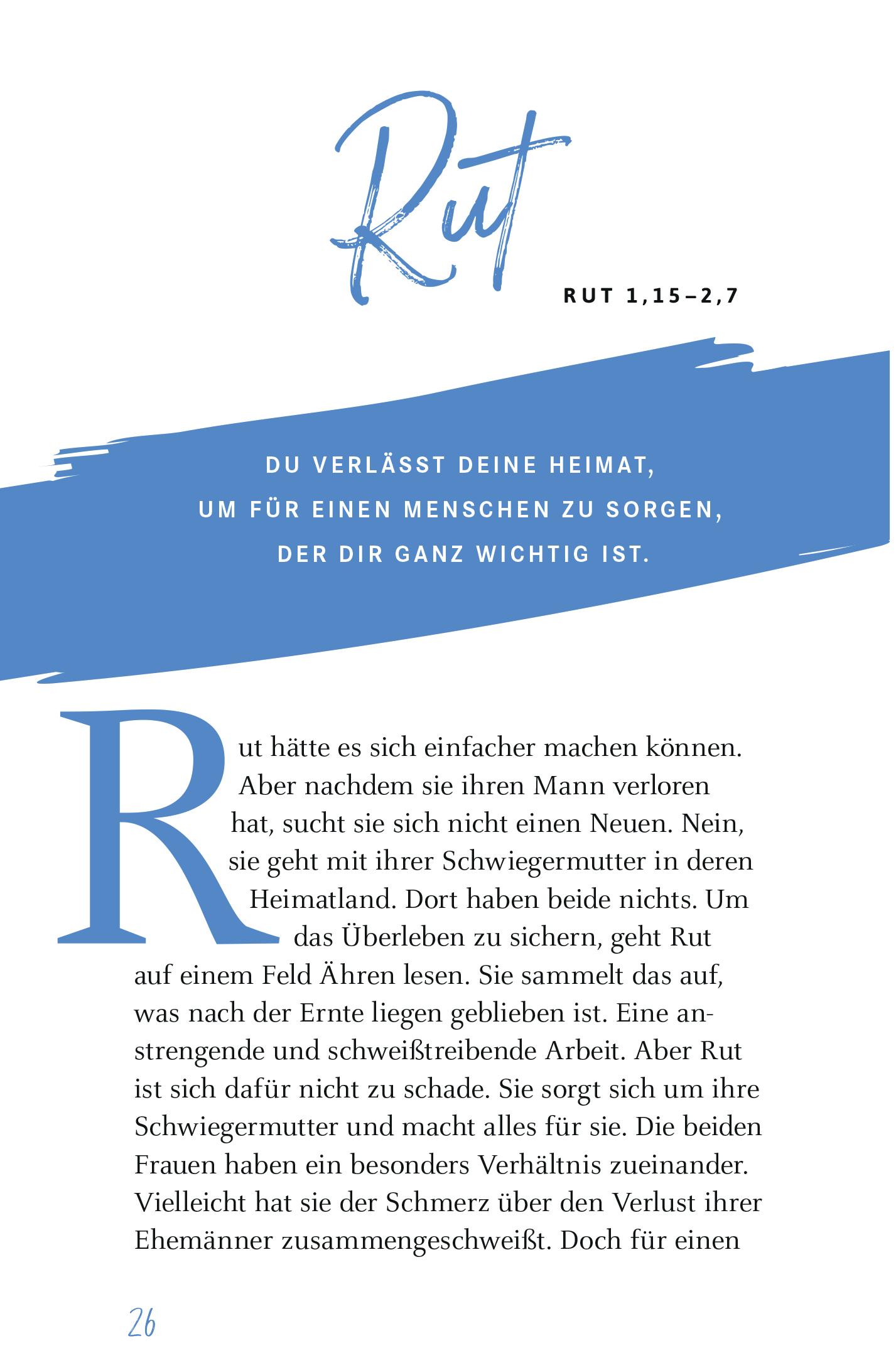 Rut

RUT 1,15–2,7

DU VERLÄSST DEINE HEIMAT, UM FÜR EINEN MENSCHEN ZU SORGEN, DER DIR GANZ WICHTIG IST.

Rut hätte es sich einfacher machen können. Aber nachdem sie ihren Mann verloren hat, sucht sie sich nicht einen Neuen. Nein, sie geht mit ihrer Schwiegermutter in deren Heimatland. Dort haben beide nichts. Um das Überleben zu sichern, geht Rut auf einem Feld Ähren lesen. Sie sammelt das auf, was nach der Ernte liegen geblieben ist. Eine anstrengende und schweißtreibende Arbeit. Aber Rut ist sich dafür nicht zu schade. Sie sorgt sich um ihre Schwiegermutter und macht alles für sie. Die beiden Frauen haben ein besonders Verhältnis zueinander. Vielleicht hat sie der Schmerz über den Verlust ihrer Ehemänner zusammengeschweißt. Doch für einen

26